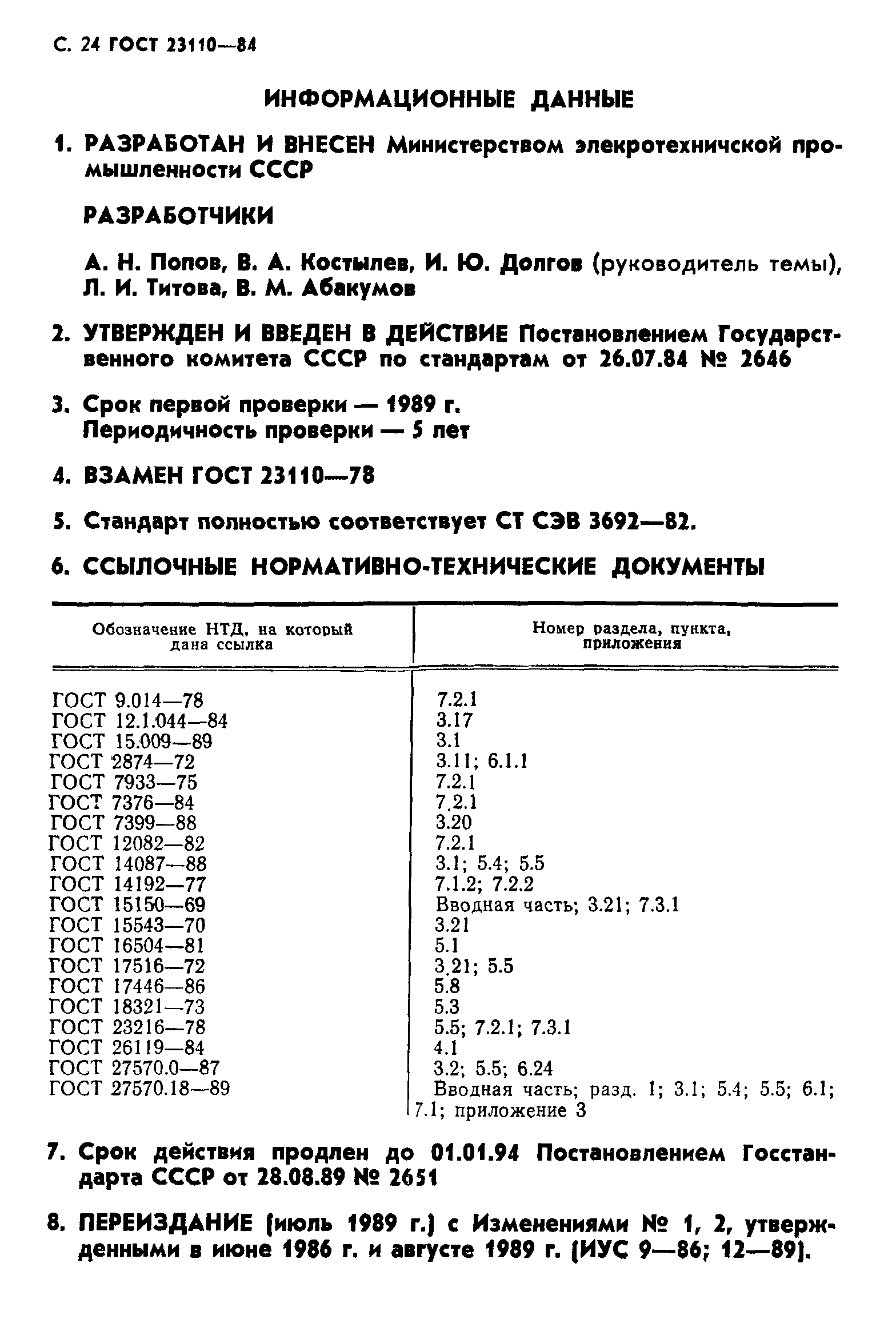 С. 24 ГОСТ 23110—84

ИНФОРМАЦИОННЫЕ ДАННЫЕ

1. РАЗРАБОТАН И ВНЕСЕН Министерством элекротехничской промышленности СССР

РАЗРАБОТЧИКИ

А. Н. Попов, В. А. Костылев, И. Ю. Долгов (руководитель темы), Л. И. Титова, В. М. Абакумов

2. УТВЕРЖДЕН И ВВЕДЕН В ДЕЙСТВИЕ Постановлением Государственного комитета СССР по стандартам от 26.07.84 № 2646

3. Срок первой проверки — 1989 г.
Периодичность проверки — 5 лет

4. ВЗАМЕН ГОСТ 23110—78

5. Стандарт полностью соответствует СТ СЭВ 3692—82.

6. ССЫЛОЧНЫЕ НОРМАТИВНО-ТЕХНИЧЕСКИЕ ДОКУМЕНТЫ

| Обозначение НТД, на который дана ссылка | Номер раздела, пункта, приложения |
|---|---|
| ГОСТ 9.014—78 | 7.2.1 |
| ГОСТ 12.1.044—84 | 3.17 |
| ГОСТ 15.009—89 | 3.1 |
| ГОСТ 2874—72 | 3.11; 6.1.1 |
| ГОСТ 7933—75 | 7.2.1 |
| ГОСТ 7376—84 | 7.2.1 |
| ГОСТ 7399—88 | 3.20 |
| ГОСТ 12082—82 | 7.2.1 |
| ГОСТ 14087—88 | 3.1; 5.4; 5.5 |
| ГОСТ 14192—77 | 7.1.2; 7.2.2 |
| ГОСТ 15150—69 | Вводная часть; 3.21; 7.3.1 |
| ГОСТ 15543—70 | 3.21 |
| ГОСТ 16504—81 | 5.1 |
| ГОСТ 17516—72 | 3.21; 5.5 |
| ГОСТ 17446—86 | 5.8 |
| ГОСТ 18321—73 | 5.3 |
| ГОСТ 23216—78 | 5.5; 7.2.1; 7.3.1 |
| ГОСТ 26119—84 | 4.1 |
| ГОСТ 27570.0—87 | 3.2; 5.5; 6.24 |
| ГОСТ 27570.18—89 | Вводная часть; разд. 1; 3.1; 5.4; 5.5; 6.1; 7.1; приложение 3 |

7. Срок действия продлен до 01.01.94 Постановлением Госстандарта СССР от 28.08.89 № 2651

8. ПЕРЕИЗДАНИЕ (июль 1989 г.) с Изменениями № 1, 2, утвержденными в июне 1986 г. и августе 1989 г. (ИУС 9—86; 12—89).